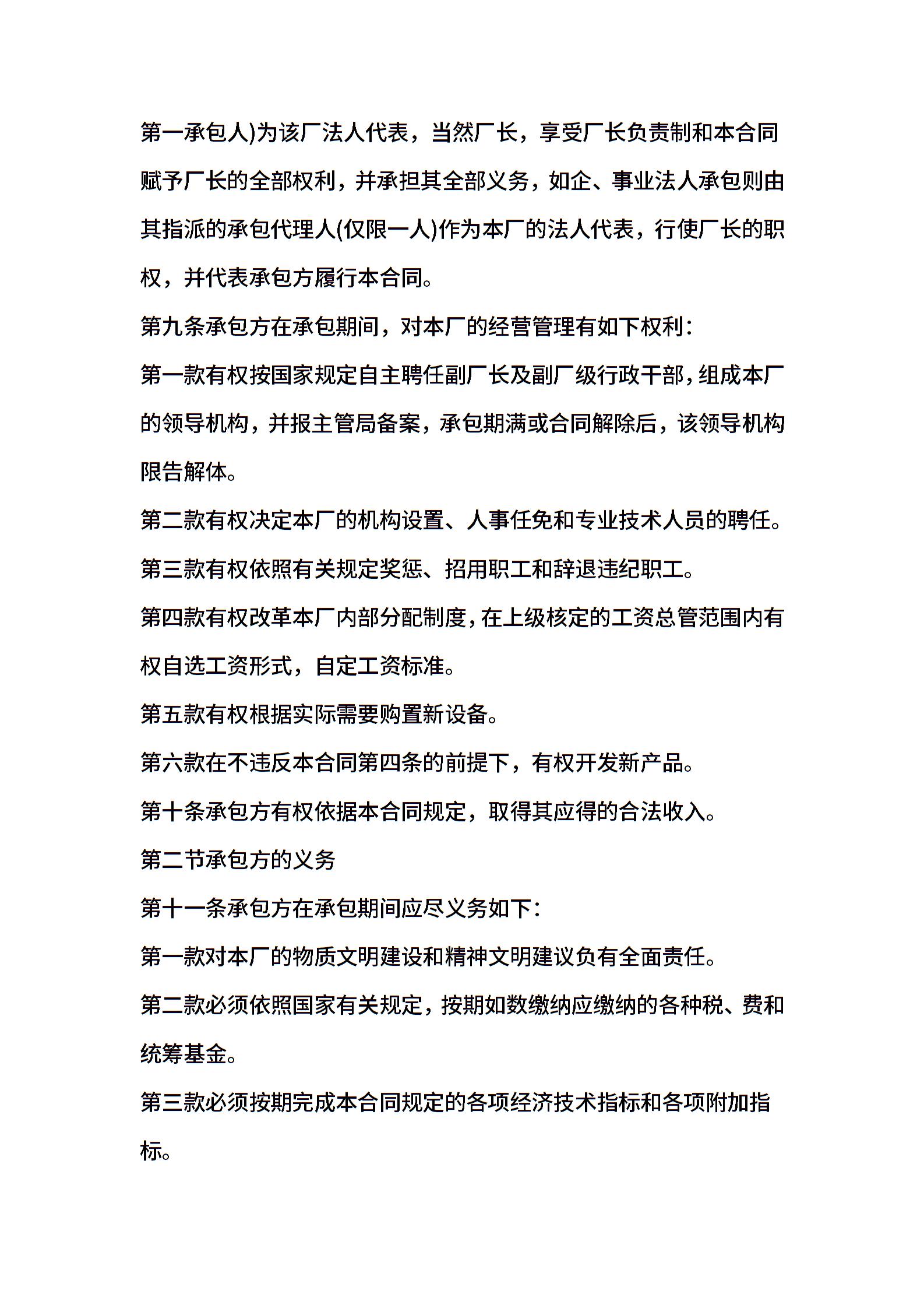 第一承包人)为该厂法人代表，当然厂长，享受厂长负责制和本合同赋予厂长的全部权利，并承担其全部义务，如企、事业法人承包则由其指派的承包代理人(仅限一人)作为本厂的法人代表，行使厂长的职权，并代表承包方履行本合同。

第九条承包方在承包期间，对本厂的经营管理有如下权利：

第一款有权按国家规定自主聘任副厂长及副厂级行政干部，组成本厂的领导机构，并报主管局备案，承包期满或合同解除后，该领导机构限告解体。

第二款有权决定本厂的机构设置、人事任免和专业技术人员的聘任。

第三款有权依照有关规定奖惩、招用职工和辞退违纪职工。

第四款有权改革本厂内部分配制度，在上级核定的工资总管范围内有权自选工资形式，自定工资标准。

第五款有权根据实际需要购置新设备。

第六款在不违反本合同第四条的前提下，有权开发新产品。

第十条承包方有权依据本合同规定，取得其应得的合法收入。

第二节承包方的义务

第十一条承包方在承包期间应尽义务如下：

第一款对本厂的物质文明建设和精神文明建议负有全面责任。

第二款必须依照国家有关规定，按期如数缴纳应缴纳的各种税、费和统筹基金。

第三款必须按期完成本合同规定的各项经济技术指标和各项附加指标。